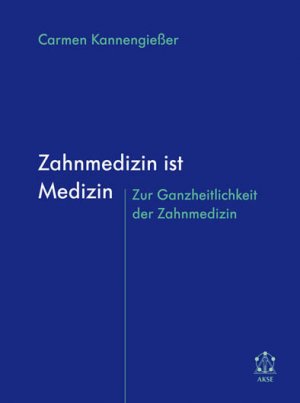 Carmen Kannengießer

Zahnmedizin ist Medizin

Zur Ganzheitlichkeit der Zahnmedizin

AKSE